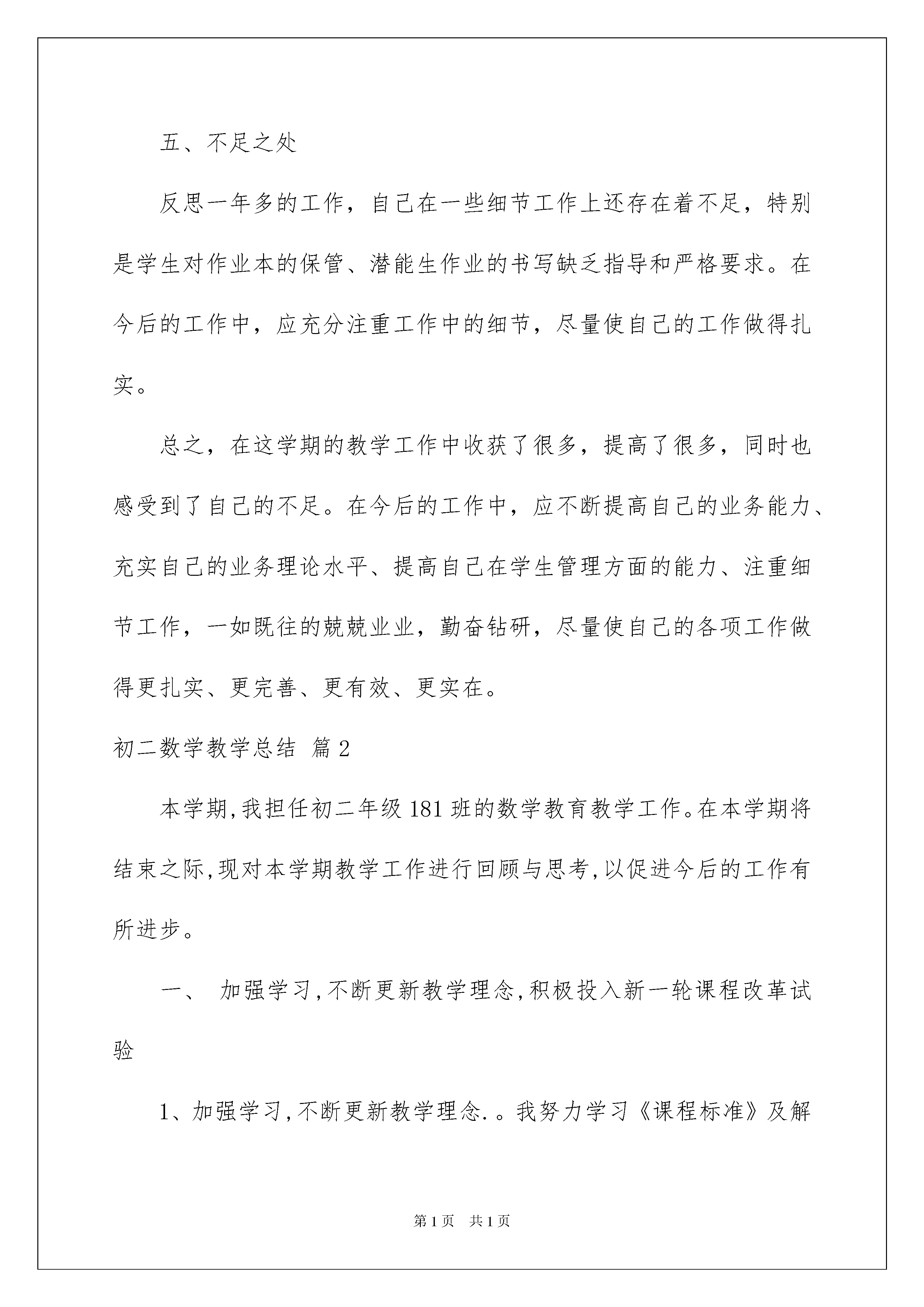 五、不足之处

反思一年多的工作，自己在一些细节工作上还存在着不足，特别是学生对作业本的保管、潜能生作业的书写缺乏指导和严格要求。在今后的工作中，应充分注重工作中的细节，尽量使自己的工作做得扎实。

总之，在这学期的教学工作中收获了很多，提高了很多，同时也感受到了自己的不足。在今后的工作中，应不断提高自己的业务能力、充实自己的业务理论水平、提高自己在学生管理方面的能力、注重细节工作，一如既往的兢兢业业，勤奋钻研，尽量使自己的各项工作做得更扎实、更完善、更有效、更实在。

初二数学教学总结 篇2

本学期,我担任初二年级181班的数学教育教学工作。在本学期将结束之际,现对本学期教学工作进行回顾与思考,以促进今后的工作有所进步。

一、 加强学习,不断更新教学理念,积极投入新一轮课程改革试验

1、加强学习,不断更新教学理念.。我努力学习《课程标准》及解

第1页 共1页